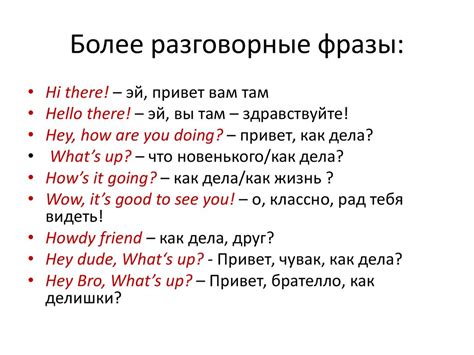 Более разговорные фразы:

• Hi there! – эй, привет вам там
• Hello there! – эй, вы там – здравствуйте!
• Hey, how are you doing? – привет, как дела?
• What's up? – что новенького/как дела?
• How's it going? – как дела/как жизнь ?
• Wow, it's good to see you! – о, классно, рад тебя видеть!
• Howdy friend – как дела, друг?
• Hey dude, What's up? - Привет, чувак, как дела?
• Hey Bro, What's up? – Привет, брателло, как делишки?